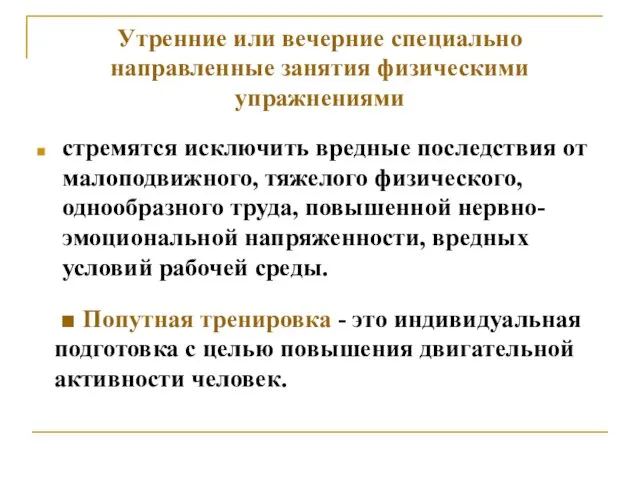 Утренние или вечерние специально направленные занятия физическими упражнениями

■ стремятся исключить вредные последствия от малоподвижного, тяжелого физического, однообразного труда, повышенной нервно-эмоциональной напряженности, вредных условий рабочей среды.

■ Попутная тренировка - это индивидуальная подготовка с целью повышения двигательной активности человек.